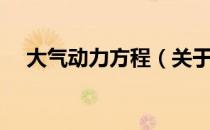 大气动力方程（关于